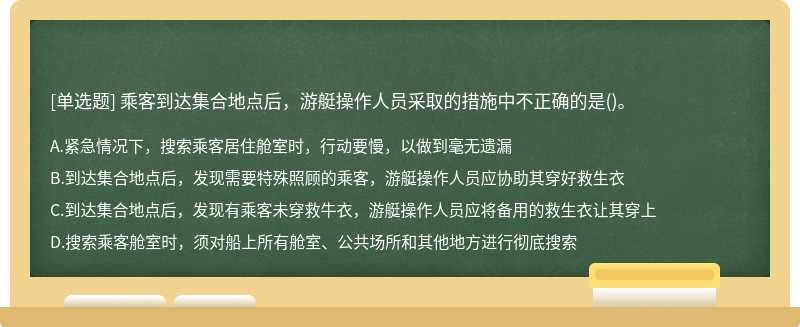 [单选题] 乘客到达集合地点后，游艇操作人员采取的措施中不正确的是()。

A.紧急情况下，搜索乘客居住舱室时，行动要慢，以做到毫无遗漏

B.到达集合地点后，发现需要特殊照顾的乘客，游艇操作人员应协助其穿好救生衣

C.到达集合地点后，发现有乘客未穿救牛衣，游艇操作人员应将备用的救生衣让其穿上

D.搜索乘客舱室时，须对船上所有舱室、公共场所和其他地方进行彻底搜索